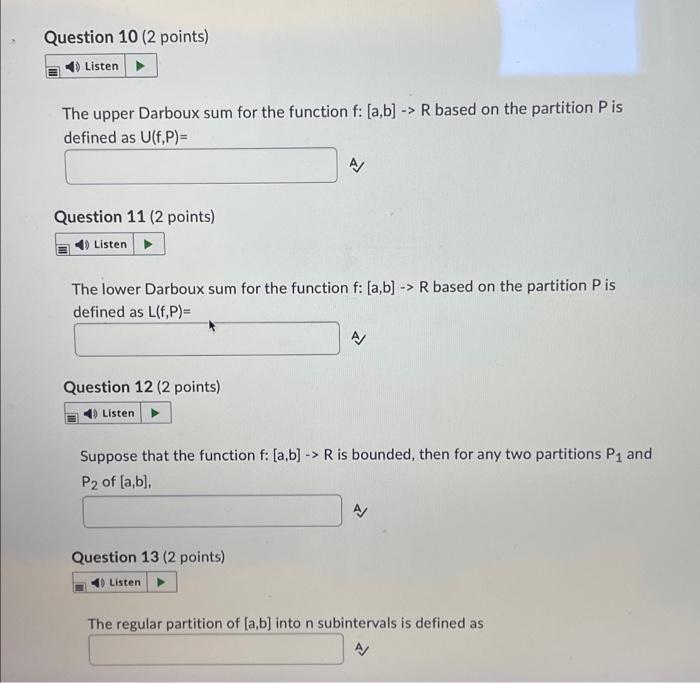 Question 10 (2 points)

Listen

The upper Darboux sum for the function f: [a,b] -> R based on the partition P is defined as U(f,P)=

Question 11 (2 points)

Listen

The lower Darboux sum for the function f: [a,b] -> R based on the partition P is defined as L(f,P)=

Question 12 (2 points)

Listen

Suppose that the function f: [a,b] -> R is bounded, then for any two partitions $P_1$ and $P_2$ of [a,b],

Question 13 (2 points)

Listen

The regular partition of [a,b] into n subintervals is defined as